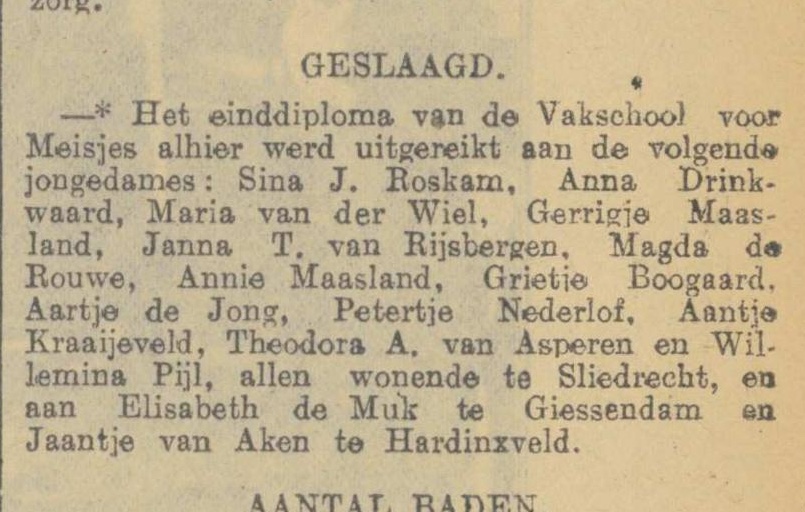 zorg.

GESLAAGD.

—* Het einddiploma van de Vakschool voor Meisjes alhier werd uitgereikt aan de volgende jongedames: Sina J. Roskam, Anna Drinkwaard, Maria van der Wiel, Gerrigje Maasland, Janna T. van Rijsbergen, Magda de Rouwe, Annie Maasland, Grietje Boogaard, Aartje de Jong, Petertje Nederlof, Aantje Kraaijeveld, Theodora A. van Asperen en Willemina Pijl, allen wonende te Sliedrecht, en aan Elisabeth de Muk te Giessendam en Jaantje van Aken te Hardinxveld.

AANTAL BADEN